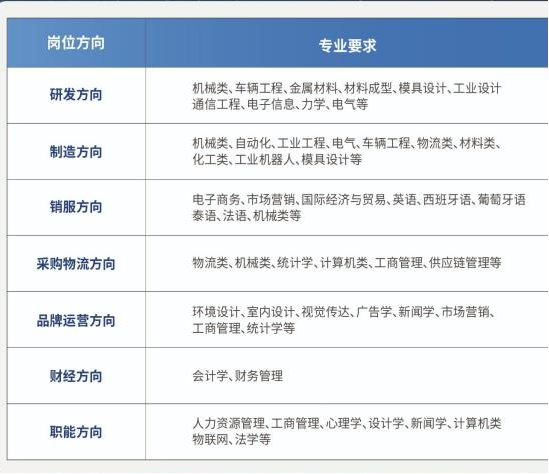 | 岗位方向 | 专业要求 |
|---|---|
| 研发方向 | 机械类、车辆工程、金属材料、材料成型、模具设计、工业设计通信工程、电子信息、力学、电气等 |
| 制造方向 | 机械类、自动化、工业工程、电气、车辆工程、物流类、材料类、化工类、工业机器人、模具设计等 |
| 销服方向 | 电子商务、市场营销、国际经济与贸易、英语、西班牙语、葡萄牙语泰语、法语、机械类等 |
| 采购物流方向 | 物流类、机械类、统计学、计算机类、工商管理、供应链管理等 |
| 品牌运营方向 | 环境设计、室内设计、视觉传达、广告学、新闻学、市场营销、工商管理、统计学等 |
| 财经方向 | 会计学、财务管理 |
| 职能方向 | 人力资源管理、工商管理、心理学、设计学、新闻学、计算机类物联网、法学等 |